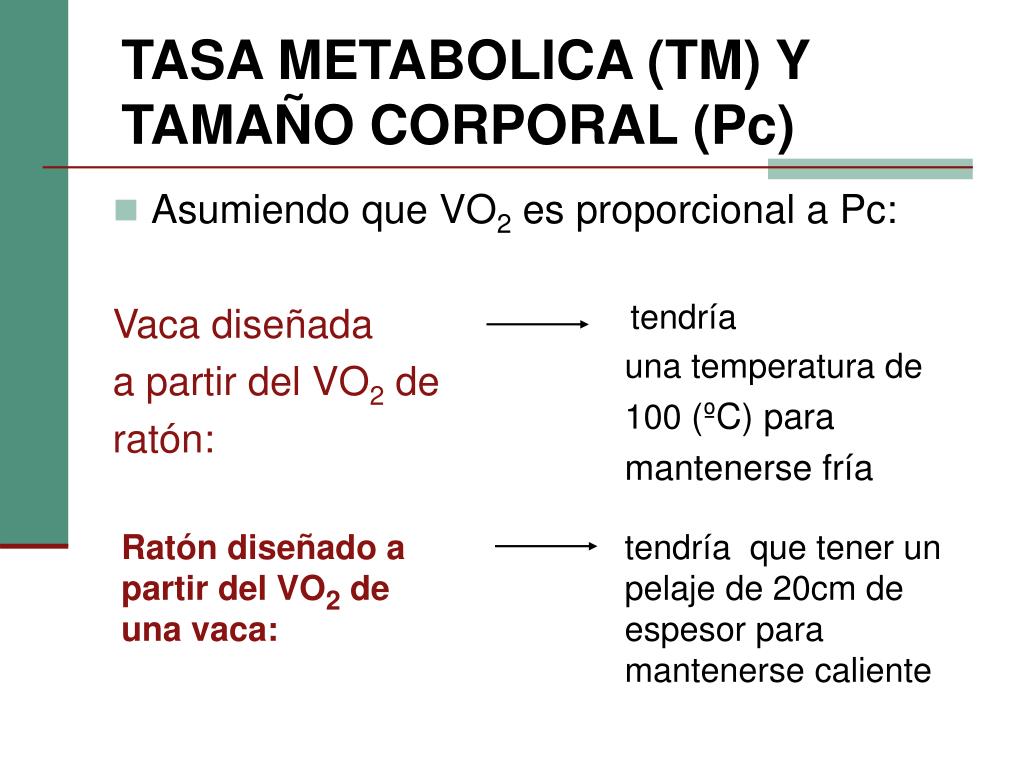 TASA METABOLICA (TM) Y TAMAÑO CORPORAL (Pc)

Asumiendo que $VO_2$ es proporcional a Pc:

Vaca diseñada a partir del $VO_2$ de ratón:

tendría una temperatura de 100 (ºC) para mantenerse fría

Ratón diseñado a partir del $VO_2$ de una vaca:

tendría que tener un pelaje de 20cm de espesor para mantenerse caliente